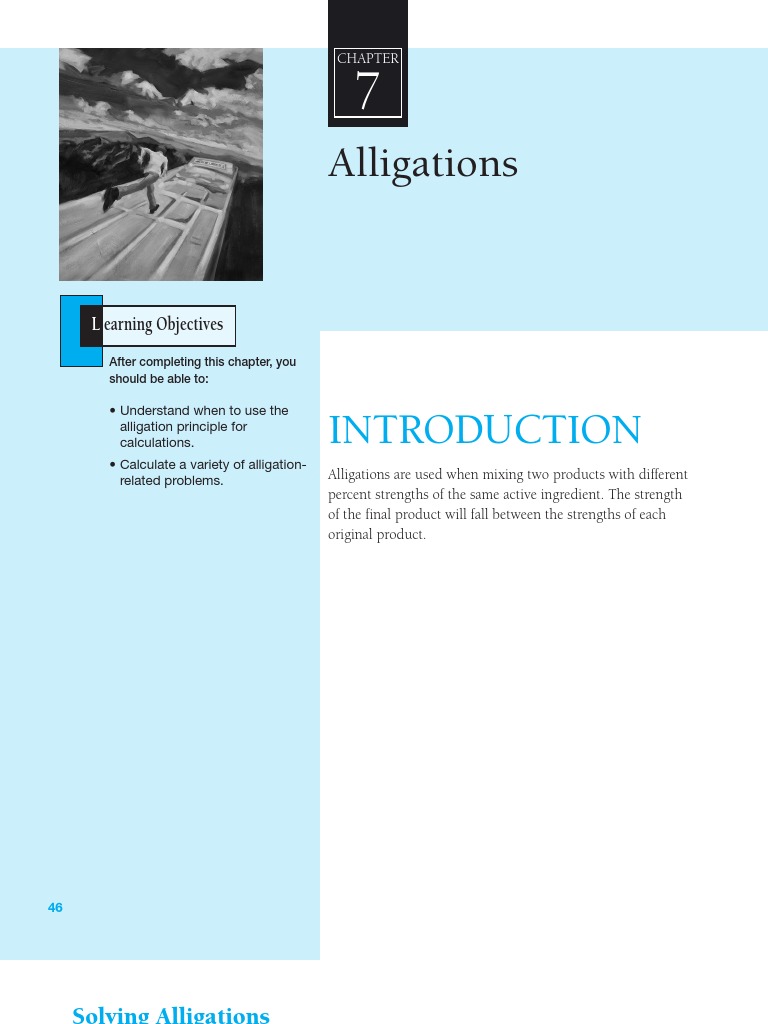 CHAPTER
7

Alligations

Learning Objectives

After completing this chapter, you should be able to:

• Understand when to use the alligation principle for calculations.
• Calculate a variety of alligation-related problems.

INTRODUCTION

Alligations are used when mixing two products with different percent strengths of the same active ingredient. The strength of the final product will fall between the strengths of each original product.

46

Solving Alligations